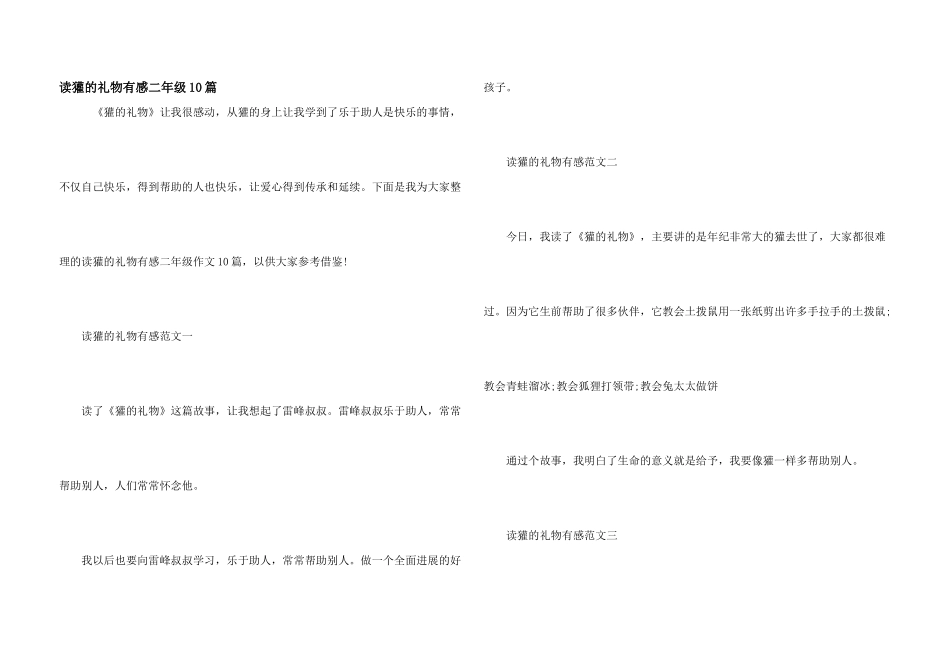 读獾的礼物有感二年级10篇

《獾的礼物》让我很感动，从獾的身上让我学到了乐于助人是快乐的事情，不仅自己快乐，得到帮助的人也快乐，让爱心得到传承和延续。下面是我为大家整理的读獾的礼物有感二年级作文10篇，以供大家参考借鉴!

读獾的礼物有感范文一

读了《獾的礼物》这篇故事，让我想起了雷峰叔叔。雷峰叔叔乐于助人，常常帮助别人，人们常常怀念他。

我以后也要向雷峰叔叔学习，乐于助人，常常帮助别人。做一个全面进展的好孩子。

读獾的礼物有感范文二

今日，我读了《獾的礼物》，主要讲的是年纪非常大的獾去世了，大家都很难过。因为它生前帮助了很多伙伴，它教会土拨鼠用一张纸剪出许多手拉手的土拨鼠;教会青蛙溜冰;教会狐狸打领带;教会兔太太做饼

通过个故事，我明白了生命的意义就是给予，我要像獾一样多帮助别人。

读獾的礼物有感范文三